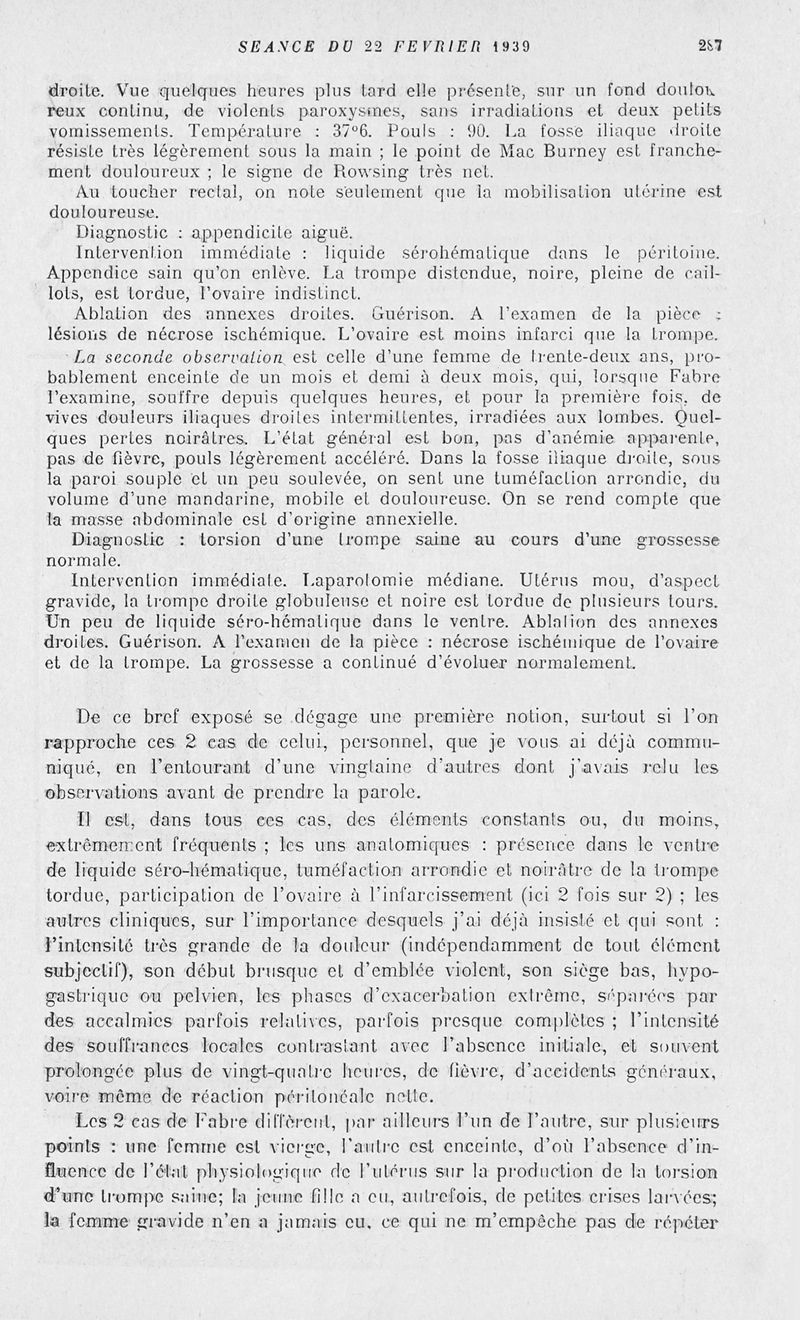 SEANCE DU 22 FEVRIER 1939 287

droite. Vue quelques heures plus tard elle présente, sur un fond douloureux continu, de violents paroxysmes, sans irradiations et deux petits vomissements. Température : 37°6. Pouls : 90. La fosse iliaque droite résiste très légèrement sous la main ; le point de Mac Burney est franchement douloureux ; le signe de Rowsing très net.

Au toucher rectal, on note seulement que la mobilisation utérine est douloureuse.

Diagnostic : appendicite aiguë.

Intervention immédiate : liquide sérohématique dans le péritoine. Appendice sain qu'on enlève. La trompe distendue, noire, pleine de caillots, est tordue, l'ovaire indistinct.

Ablation des annexes droites. Guérison. A l'examen de la pièce : lésions de nécrose ischémique. L'ovaire est moins infarci que la trompe.

La seconde observation est celle d'une femme de trente-deux ans, probablement enceinte de un mois et demi à deux mois, qui, lorsque Fabre l'examine, souffre depuis quelques heures, et pour la première fois, de vives douleurs iliaques droites intermittentes, irradiées aux lombes. Quelques pertes noirâtres. L'état général est bon, pas d'anémie apparente, pas de fièvre, pouls légèrement accéléré. Dans la fosse iliaque droite, sous la paroi souple et un peu soulevée, on sent une tuméfaction arrondie, du volume d'une mandarine, mobile et douloureuse. On se rend compte que la masse abdominale est d'origine annexielle.

Diagnostic : torsion d'une trompe saine au cours d'une grossesse normale.

Intervention immédiate. Laparotomie médiane. Utérus mou, d'aspect gravide, la trompe droite globuleuse et noire est tordue de plusieurs tours. Un peu de liquide séro-hématique dans le ventre. Ablation des annexes droites. Guérison. A l'examen de la pièce : nécrose ischémique de l'ovaire et de la trompe. La grossesse a continué d'évoluer normalement.

De ce bref exposé se dégage une première notion, surtout si l'on rapproche ces 2 cas de celui, personnel, que je vous ai déjà communiqué, en l'entourant d'une vingtaine d'autres dont j'avais relu les observations avant de prendre la parole.

Il est, dans tous ces cas, des éléments constants ou, du moins, extrêmement fréquents ; les uns anatomiques : présence dans le ventre de liquide séro-hématique, tuméfaction arrondie et noirâtre de la trompe tordue, participation de l'ovaire à l'infarcissement (ici 2 fois sur 2) ; les autres cliniques, sur l'importance desquels j'ai déjà insisté et qui sont : l'intensité très grande de la douleur (indépendamment de tout élément subjectif), son début brusque et d'emblée violent, son siège bas, hypogastrique ou pelvien, les phases d'exacerbation extrême, séparées par des accalmies parfois relatives, parfois presque complètes ; l'intensité des souffrances locales contrastant avec l'absence initiale, et souvent prolongée plus de vingt-quatre heures, de fièvre, d'accidents généraux, voire même de réaction péritonéale nette.

Les 2 cas de Fabre diffèrent, par ailleurs l'un de l'autre, sur plusieurs points : une femme est vierge, l'autre est enceinte, d'où l'absence d'influence de l'état physiologique de l'utérus sur la production de la torsion d'une trompe saine; la jeune fille a eu, autrefois, de petites crises larvées; la femme gravide n'en a jamais eu, ce qui ne m'empêche pas de répéter